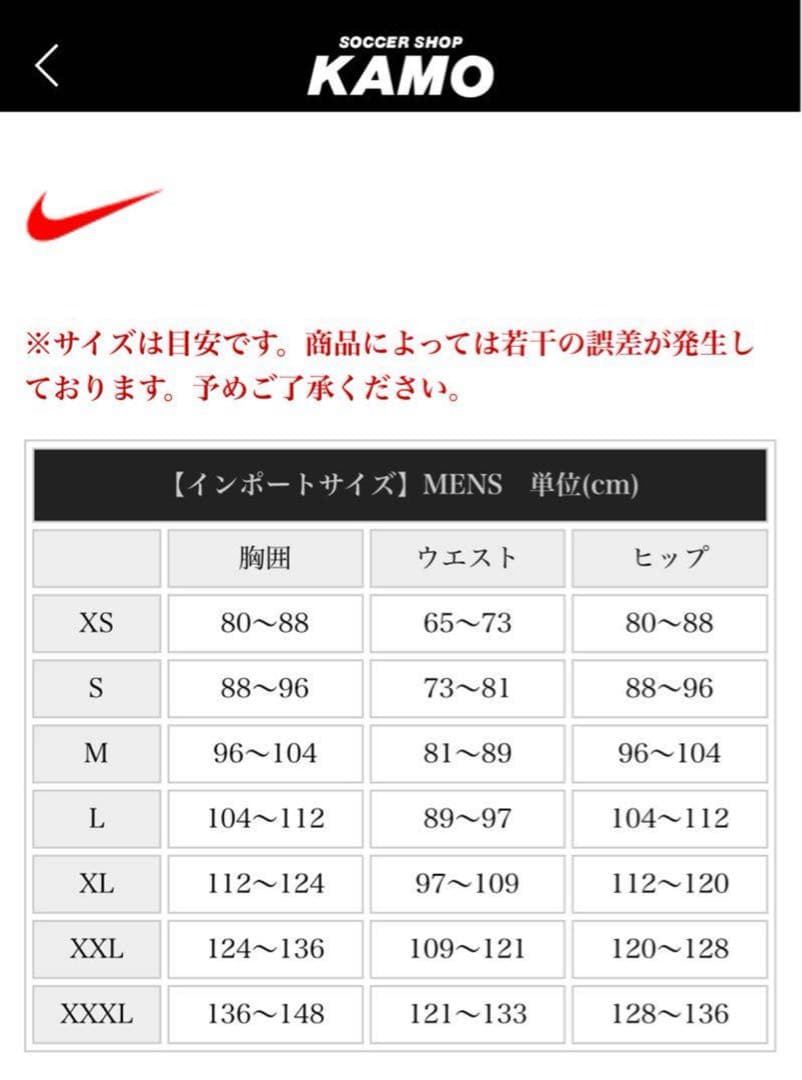 SOCCER SHOP
KAMO

※サイズは目安です。商品によっては若干の誤差が発生しております。予めご了承ください。

【インポートサイズ】MENS　単位(cm)

| | 胸囲 | ウエスト | ヒップ |
|---|---|---|---|
| XS | 80〜88 | 65〜73 | 80〜88 |
| S | 88〜96 | 73〜81 | 88〜96 |
| M | 96〜104 | 81〜89 | 96〜104 |
| L | 104〜112 | 89〜97 | 104〜112 |
| XL | 112〜124 | 97〜109 | 112〜120 |
| XXL | 124〜136 | 109〜121 | 120〜128 |
| XXXL | 136〜148 | 121〜133 | 128〜136 |